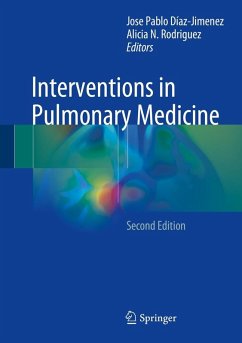 Jose Pablo Díaz-Jimenez
Alicia N. Rodriguez
Editors

Interventions in Pulmonary Medicine

Second Edition

Springer